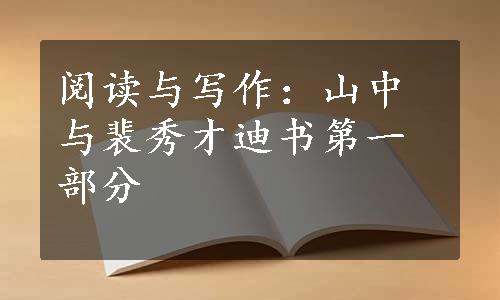 阅读与写作：山中与裴秀才迪书第一部分